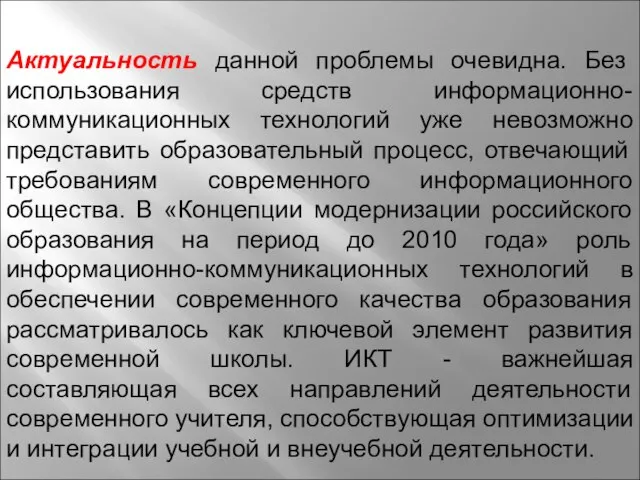 Актуальность данной проблемы очевидна. Без использования средств информационно-коммуникационных технологий уже невозможно представить образовательный процесс, отвечающий требованиям современного информационного общества. В «Концепции модернизации российского образования на период до 2010 года» роль информационно-коммуникационных технологий в обеспечении современного качества образования рассматривалось как ключевой элемент развития современной школы. ИКТ - важнейшая составляющая всех направлений деятельности современного учителя, способствующая оптимизации и интеграции учебной и внеучебной деятельности.